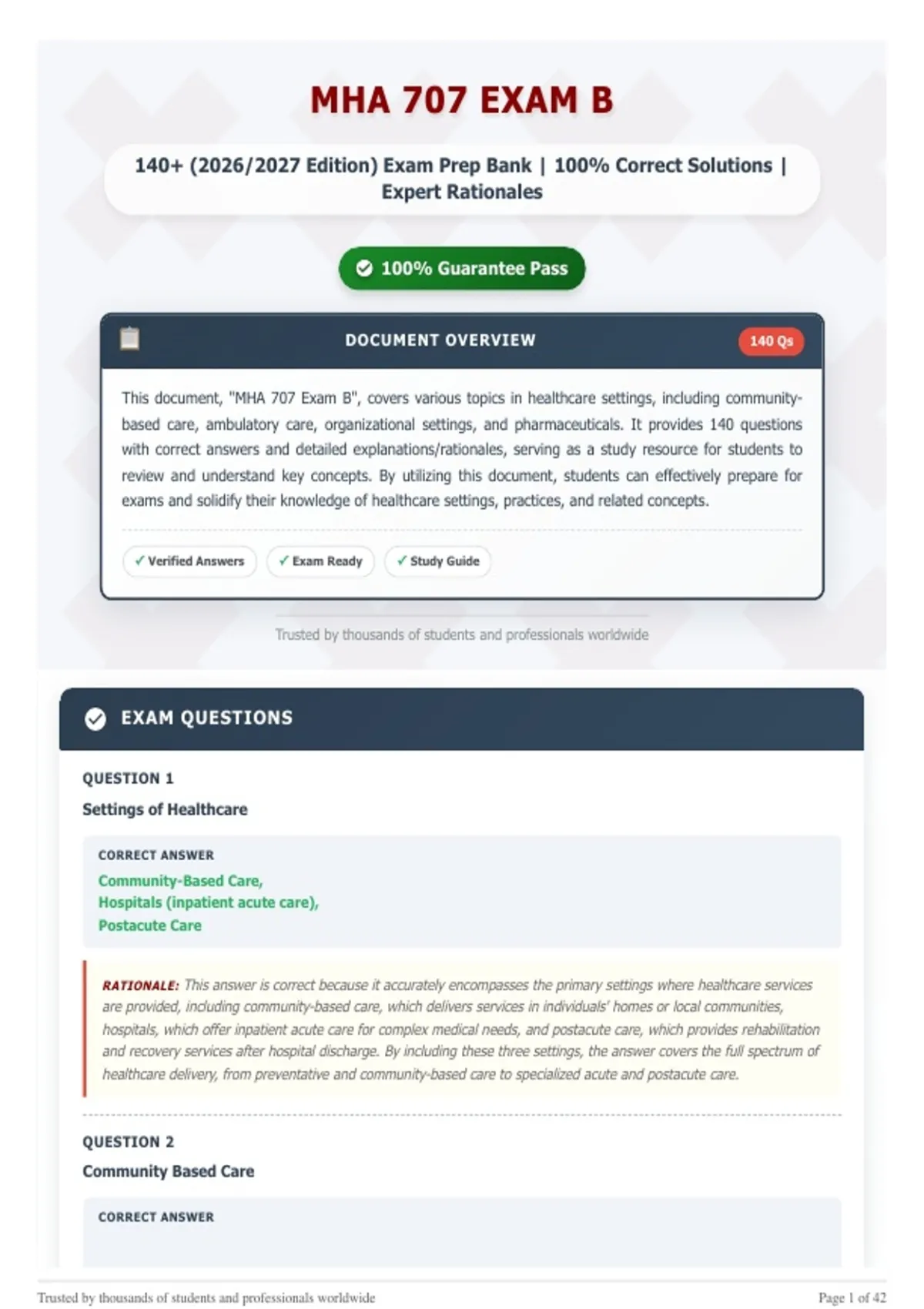 MHA 707 EXAM B

140+ (2026/2027 Edition) Exam Prep Bank | 100% Correct Solutions | Expert Rationales

100% Guarantee Pass

DOCUMENT OVERVIEW

140 Qs

This document, "MHA 707 Exam B", covers various topics in healthcare settings, including community-based care, ambulatory care, organizational settings, and pharmaceuticals. It provides 140 questions with correct answers and detailed explanations/rationales, serving as a study resource for students to review and understand key concepts. By utilizing this document, students can effectively prepare for exams and solidify their knowledge of healthcare settings, practices, and related concepts.

✓ Verified Answers ✓ Exam Ready ✓ Study Guide

Trusted by thousands of students and professionals worldwide

EXAM QUESTIONS

QUESTION 1

Settings of Healthcare

CORRECT ANSWER

Community-Based Care,
Hospitals (inpatient acute care),
Postacute Care

RATIONALE: This answer is correct because it accurately encompasses the primary settings where healthcare services are provided, including community-based care, which delivers services in individuals' homes or local communities, hospitals, which offer inpatient acute care for complex medical needs, and postacute care, which provides rehabilitation and recovery services after hospital discharge. By including these three settings, the answer covers the full spectrum of healthcare delivery, from preventative and community-based care to specialized acute and postacute care.

QUESTION 2

Community Based Care

CORRECT ANSWER

Trusted by thousands of students and professionals worldwide

Page 1 of 42